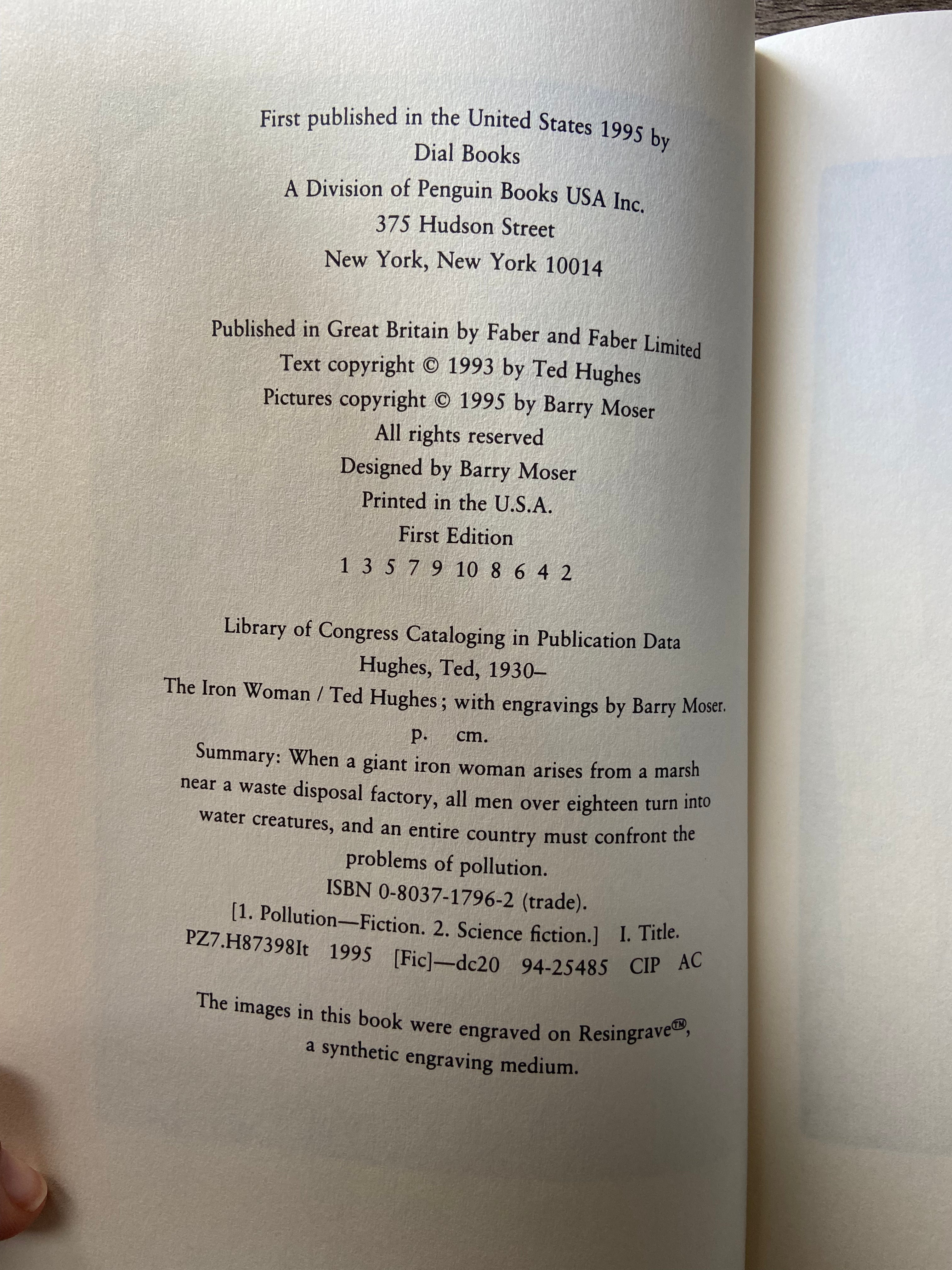 First published in the United States 1995 by
Dial Books
A Division of Penguin Books USA Inc.
375 Hudson Street
New York, New York 10014

Published in Great Britain by Faber and Faber Limited
Text copyright © 1993 by Ted Hughes
Pictures copyright © 1995 by Barry Moser
All rights reserved
Designed by Barry Moser
Printed in the U.S.A.
First Edition
1 3 5 7 9 10 8 6 4 2

Library of Congress Cataloging in Publication Data
Hughes, Ted, 1930–
The Iron Woman / Ted Hughes; with engravings by Barry Moser.
p. cm.
Summary: When a giant iron woman arises from a marsh near a waste disposal factory, all men over eighteen turn into water creatures, and an entire country must confront the problems of pollution.
ISBN 0-8037-1796-2 (trade).
[1. Pollution—Fiction. 2. Science fiction.] I. Title.
PZ7.H87398It 1995 [Fic]—dc20 94-25485 CIP AC

The images in this book were engraved on Resingrave™, a synthetic engraving medium.